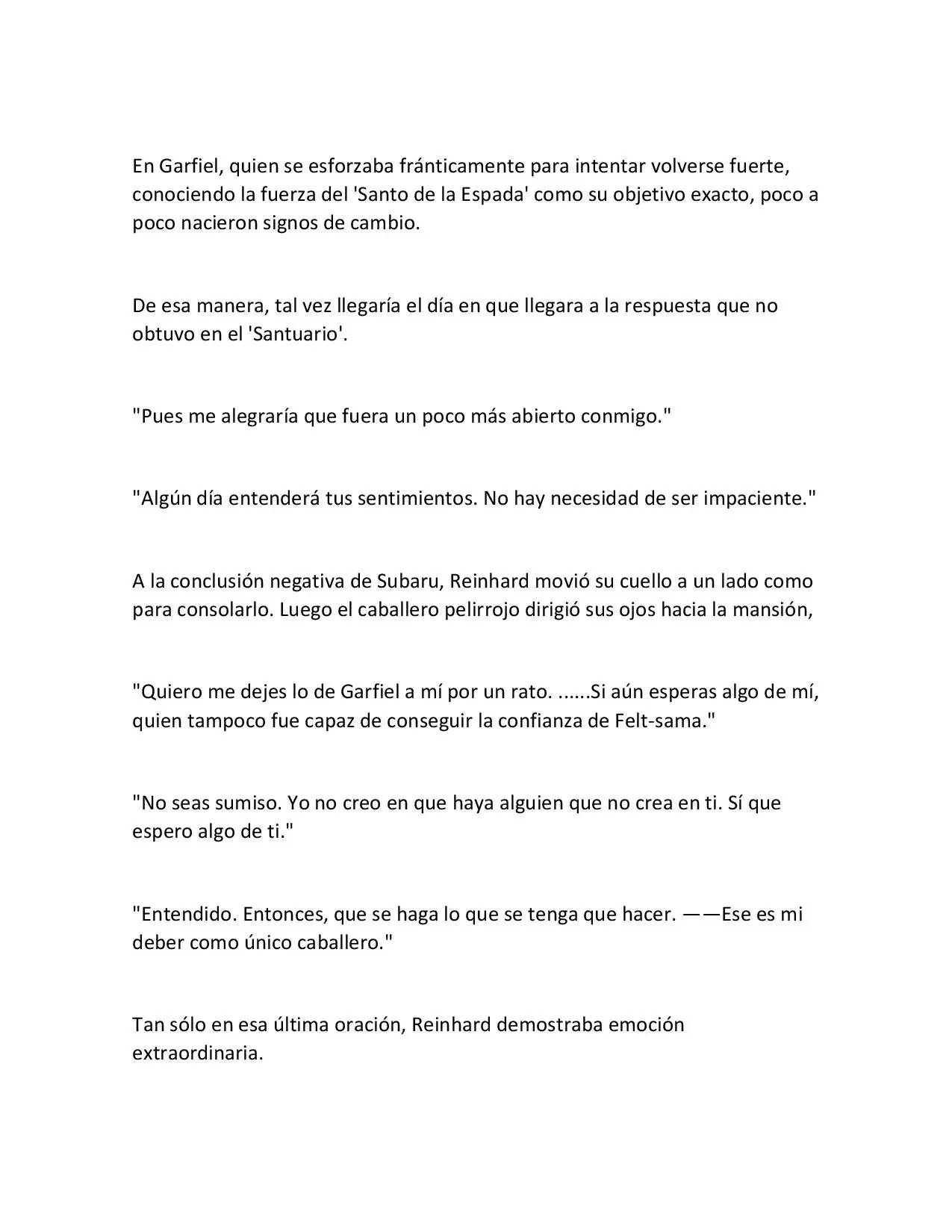 En Garfiel, quien se esforzaba fránticamente para intentar volverse fuerte, conociendo la fuerza del 'Santo de la Espada' como su objetivo exacto, poco a poco nacieron signos de cambio.

De esa manera, tal vez llegaría el día en que llegara a la respuesta que no obtuvo en el 'Santuario'.

"Pues me alegraría que fuera un poco más abierto conmigo."

"Algún día entenderá tus sentimientos. No hay necesidad de ser impaciente."

A la conclusión negativa de Subaru, Reinhard movió su cuello a un lado como para consolarlo. Luego el caballero pelirrojo dirigió sus ojos hacia la mansión,

"Quiero me dejes lo de Garfiel a mí por un rato. ......Si aún esperas algo de mí, quien tampoco fue capaz de conseguir la confianza de Felt-sama."

"No seas sumiso. Yo no creo en que haya alguien que no crea en ti. Sí que espero algo de ti."

"Entendido. Entonces, que se haga lo que se tenga que hacer. ——Ese es mi deber como único caballero."

Tan sólo en esa última oración, Reinhard demostraba emoción extraordinaria.